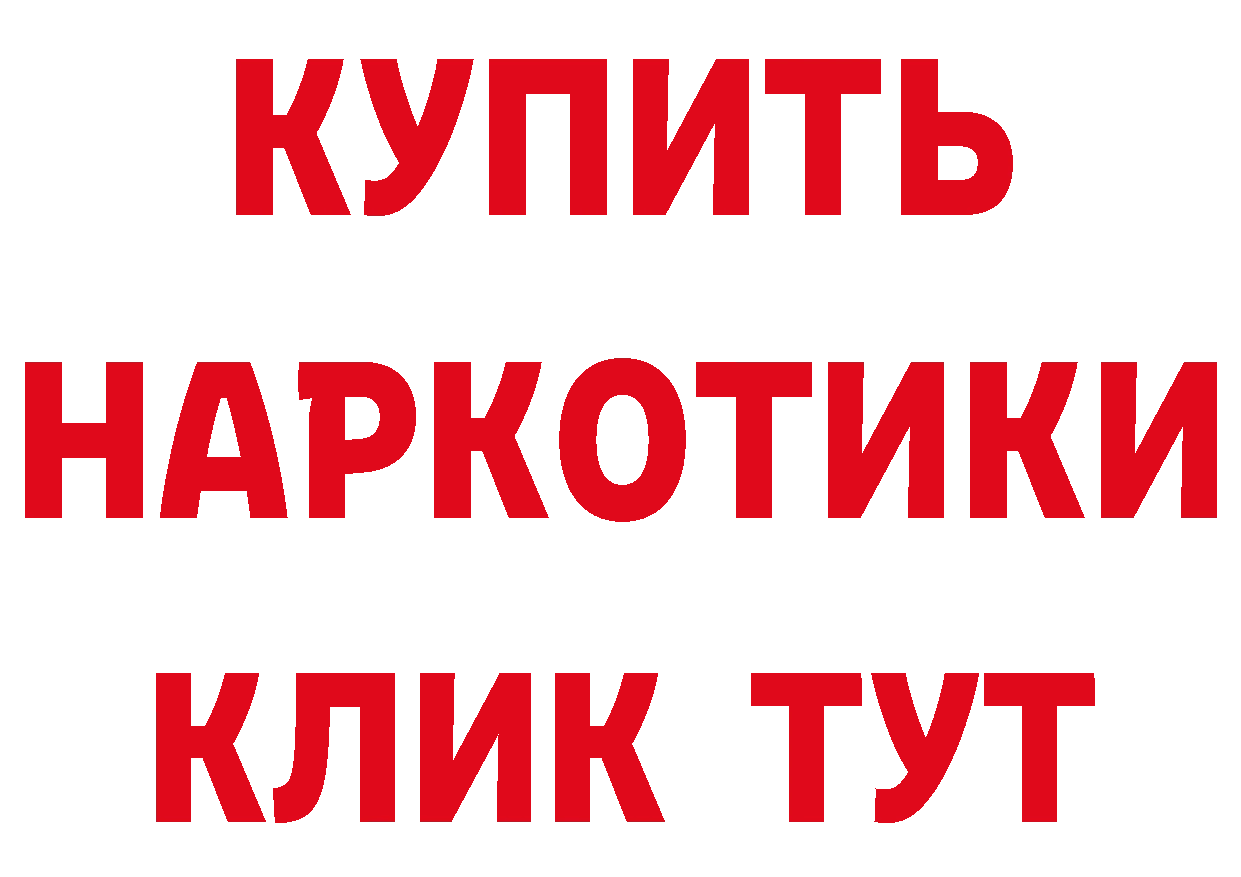 КУПИТЬ НАРКОТИКИ КЛИК ТУТ